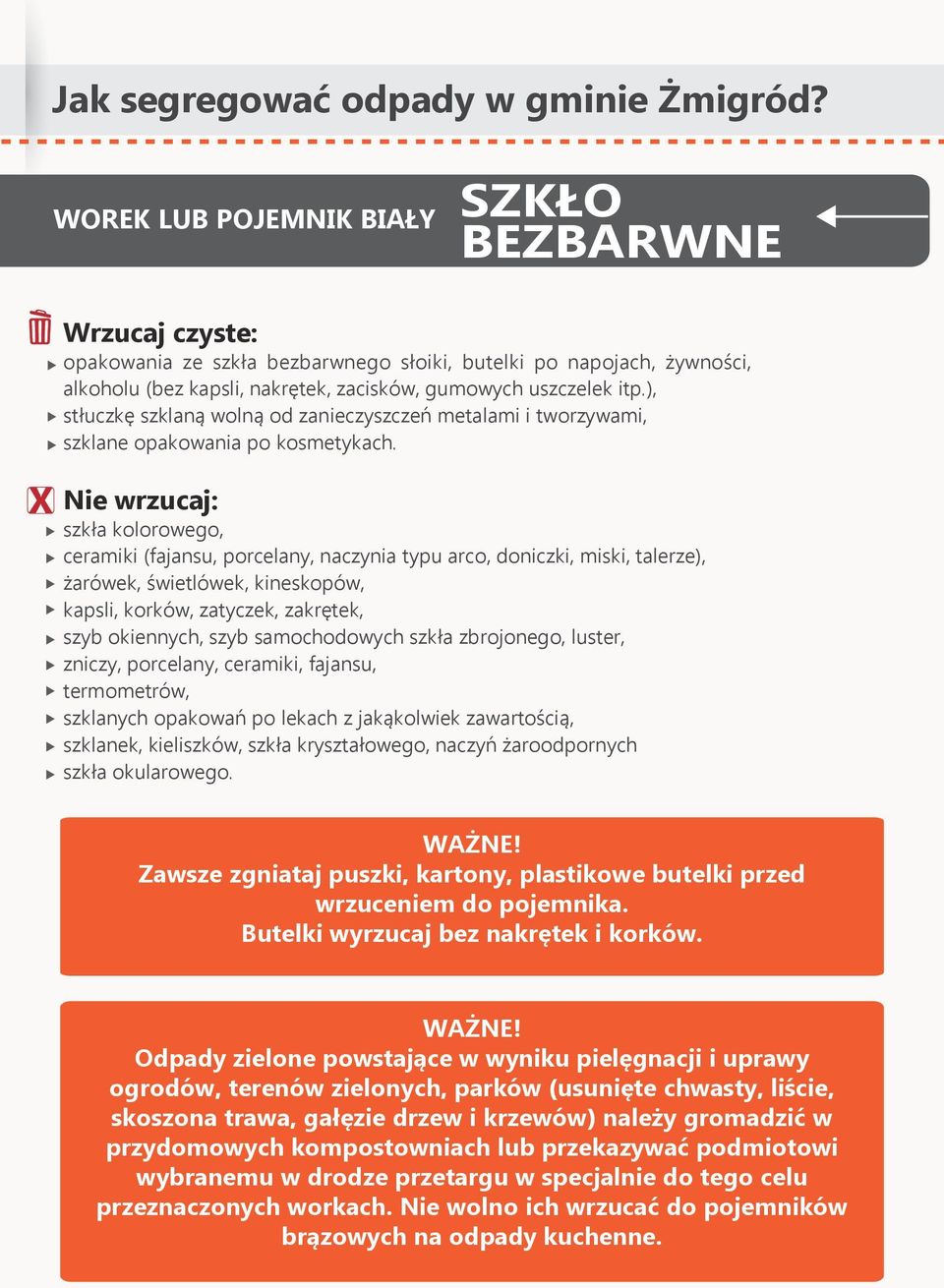 Jak segregować odpady w gminie Żmigród?

WOREK LUB POJEMNIK BIAŁY

SZKŁO BEZBARWNE

Wrzucaj czyste:
opakowania ze szkła bezbarwnego słoiki, butelki po napojach, żywności, alkoholu (bez kapsli, nakrętek, zacisków, gumowych uszczelek itp.),
stłuczkę szklaną wolną od zanieczyszczeń metalami i tworzywami,
szklane opakowania po kosmetykach.

Nie wrzucaj:
szkła kolorowego,
ceramiki (fajansu, porcelany, naczynia typu arco, doniczki, miski, talerze),
żarówek, świetlówek, kineskopów,
kapsli, korków, zatyczek, zakrętek,
szyb okiennych, szyb samochodowych szkła zbrojonego, luster,
zniczy, porcelany, ceramiki, fajansu,
termometrów,
szklanych opakowań po lekach z jakąkolwiek zawartością,
szklanek, kieliszków, szkła kryształowego, naczyń żaroodpornych
szkła okularowego.

WAŻNE!
Zawsze zgniataj puszki, kartony, plastikowe butelki przed wrzuceniem do pojemnika.
Butelki wyrzucaj bez nakrętek i korków.

WAŻNE!
Odpady zielone powstające w wyniku pielęgnacji i uprawy ogrodów, terenów zielonych, parków (usunięte chwasty, liście, skoszona trawa, gałęzie drzew i krzewów) należy gromadzić w przydomowych kompostowniach lub przekazywać podmiotowi wybranemu w drodze przetargu w specjalnie do tego celu przeznaczonych workach. Nie wolno ich wrzucać do pojemników brązowych na odpady kuchenne.